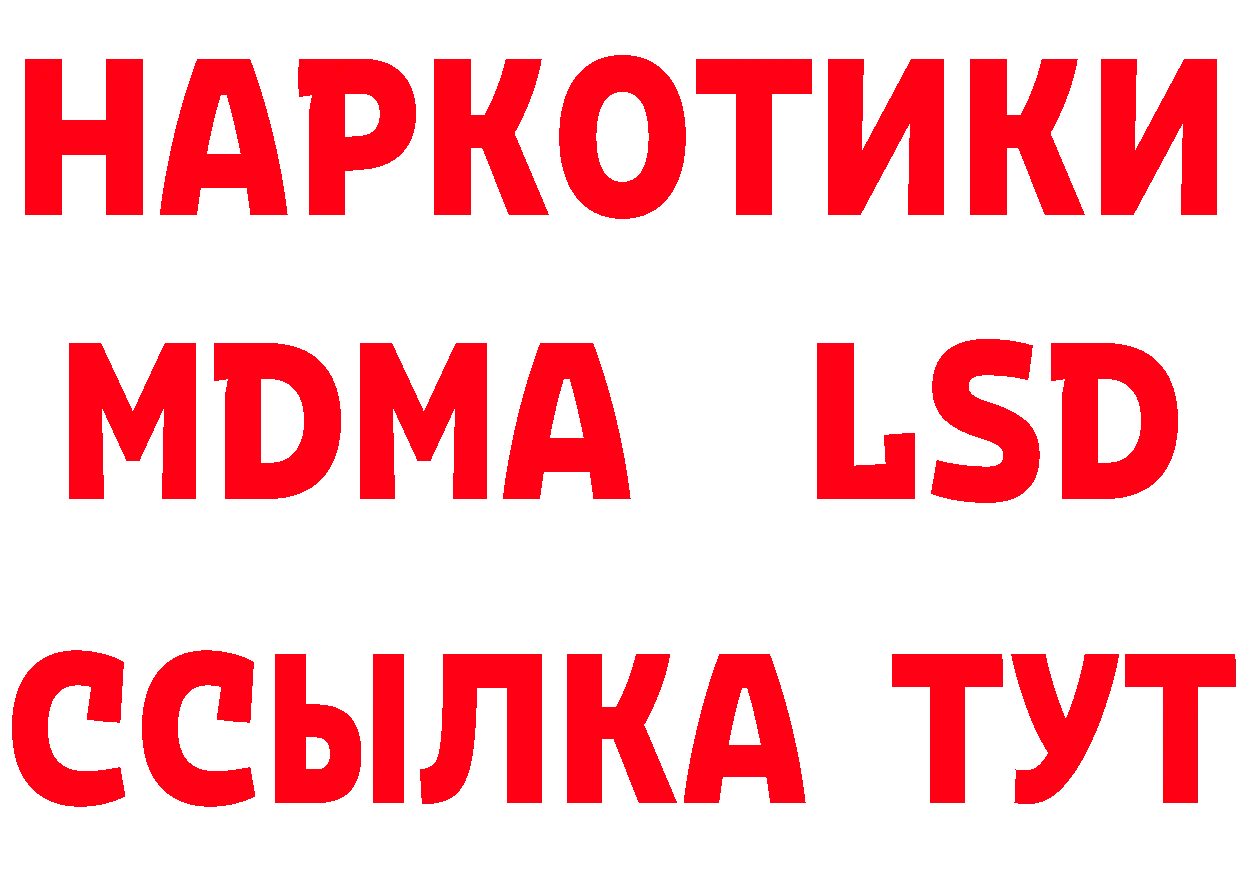 НАРКОТИКИ
MDMA LSD
ССЫЛКА ТУТ